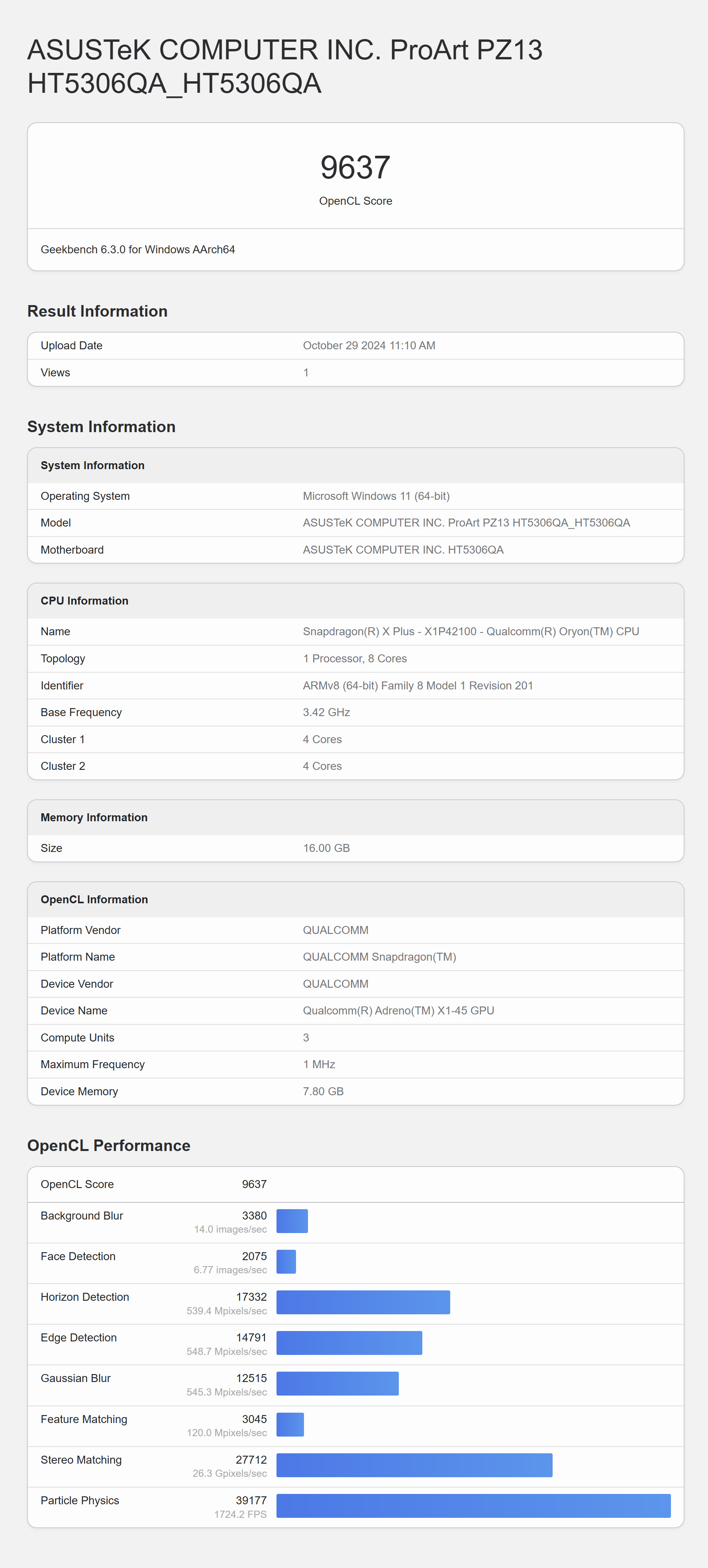 ASUSTeK COMPUTER INC. ProArt PZ13 HT5306QA_HT5306QA

9637
OpenCL Score

Geekbench 6.3.0 for Windows AArch64

Result Information

| Upload Date | October 29 2024 11:10 AM |
|---|---|
| Views | 1 |

System Information

| System Information | |
|---|---|
| Operating System | Microsoft Windows 11 (64-bit) |
| Model | ASUSTeK COMPUTER INC. ProArt PZ13 HT5306QA_HT5306QA |
| Motherboard | ASUSTeK COMPUTER INC. HT5306QA |

| CPU Information | |
|---|---|
| Name | Snapdragon(R) X Plus - X1P42100 - Qualcomm(R) Oryon(TM) CPU |
| Topology | 1 Processor, 8 Cores |
| Identifier | ARMv8 (64-bit) Family 8 Model 1 Revision 201 |
| Base Frequency | 3.42 GHz |
| Cluster 1 | 4 Cores |
| Cluster 2 | 4 Cores |

| Memory Information | |
|---|---|
| Size | 16.00 GB |

| OpenCL Information | |
|---|---|
| Platform Vendor | QUALCOMM |
| Platform Name | QUALCOMM Snapdragon(TM) |
| Device Vendor | QUALCOMM |
| Device Name | Qualcomm(R) Adreno(TM) X1-45 GPU |
| Compute Units | 3 |
| Maximum Frequency | 1 MHz |
| Device Memory | 7.80 GB |

OpenCL Performance

| OpenCL Score | 9637 |
|---|---|
| Background Blur | 3380 14.0 images/sec |
| Face Detection | 2075 6.77 images/sec |
| Horizon Detection | 17332 539.4 Mpixels/sec |
| Edge Detection | 14791 548.7 Mpixels/sec |
| Gaussian Blur | 12515 545.3 Mpixels/sec |
| Feature Matching | 3045 120.0 Mpixels/sec |
| Stereo Matching | 27712 26.3 Gpixels/sec |
| Particle Physics | 39177 1724.2 FPS |